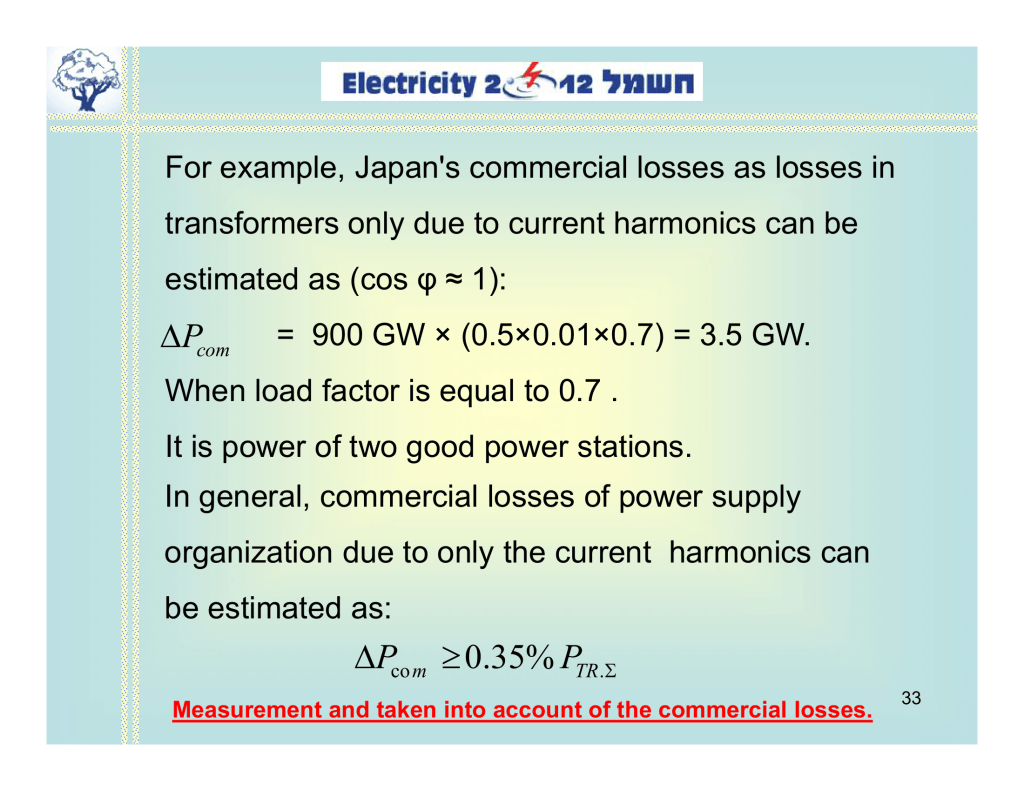 Electricity 2012 חשמל

For example, Japan's commercial losses as losses in transformers only due to current harmonics can be estimated as (cos φ ≈ 1):

$\Delta P_{com}$ = 900 GW × (0.5×0.01×0.7) = 3.5 GW.

When load factor is equal to 0.7 .

It is power of two good power stations.

In general, commercial losses of power supply organization due to only the current harmonics can be estimated as:

$\Delta P_{com} \geq 0.35\% P_{TR.\Sigma}$

Measurement and taken into account of the commercial losses.

33